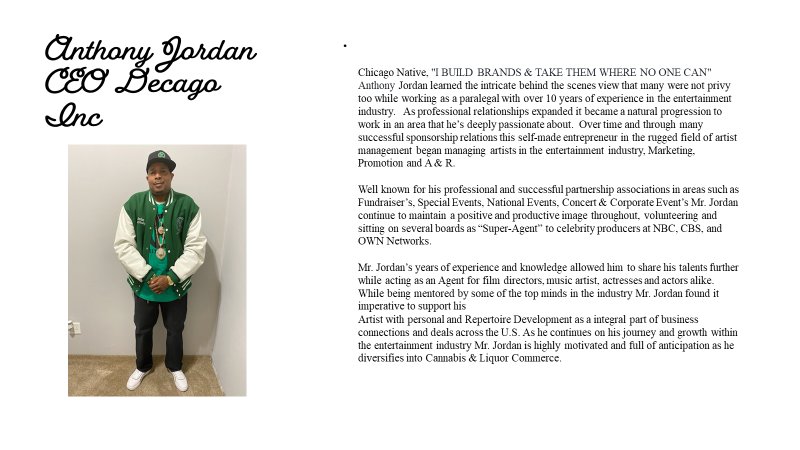 Anthony Jordan
CEO Decago
Inc

Chicago Native, "I BUILD BRANDS & TAKE THEM WHERE NO ONE CAN" Anthony Jordan learned the intricate behind the scenes view that many were not privy too while working as a paralegal with over 10 years of experience in the entertainment industry. As professional relationships expanded it became a natural progression to work in an area that he's deeply passionate about. Over time and through many successful sponsorship relations this self-made entrepreneur in the rugged field of artist management began managing artists in the entertainment industry, Marketing, Promotion and A & R.

Well known for his professional and successful partnership associations in areas such as Fundraiser's, Special Events, National Events, Concert & Corporate Event's Mr. Jordan continue to maintain a positive and productive image throughout, volunteering and sitting on several boards as "Super-Agent" to celebrity producers at NBC, CBS, and OWN Networks.

Mr. Jordan's years of experience and knowledge allowed him to share his talents further while acting as an Agent for film directors, music artist, actresses and actors alike. While being mentored by some of the top minds in the industry Mr. Jordan found it imperative to support his

Artist with personal and Repertoire Development as a integral part of business connections and deals across the U.S. As he continues on his journey and growth within the entertainment industry Mr. Jordan is highly motivated and full of anticipation as he diversifies into Cannabis & Liquor Commerce.